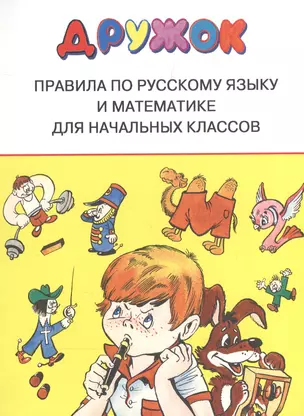 ДРУЖОК

ПРАВИЛА ПО РУССКОМУ ЯЗЫКУ И МАТЕМАТИКЕ ДЛЯ НАЧАЛЬНЫХ КЛАССОВ